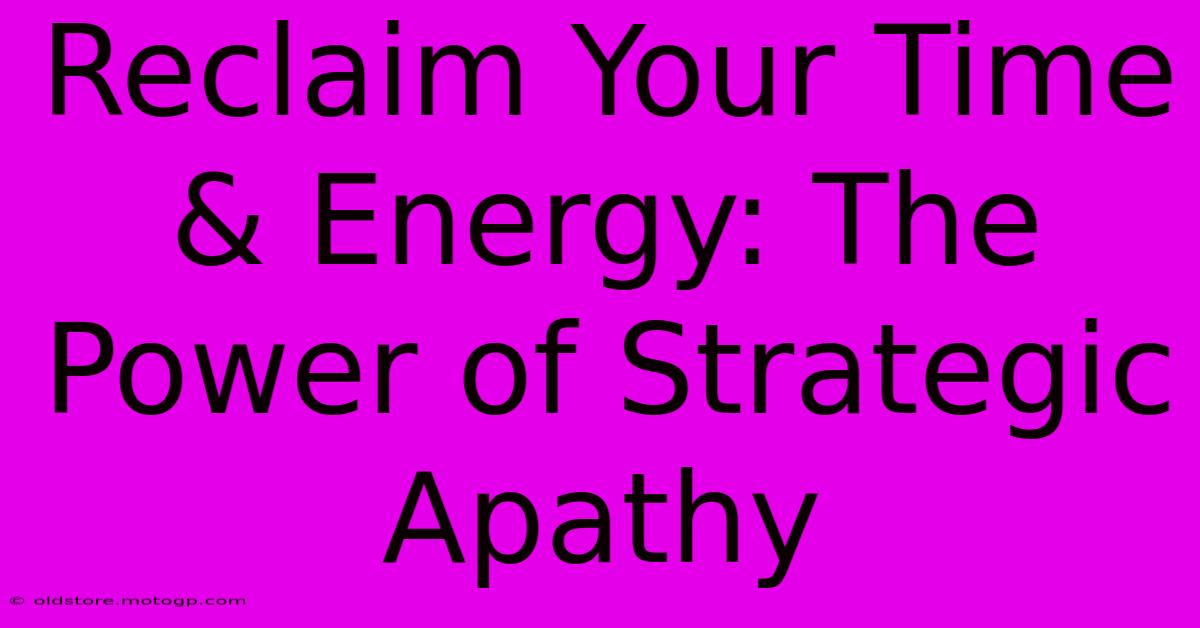 Reclaim Your Time & Energy: The Power of Strategic Apathy

© oldstore.motogp.com